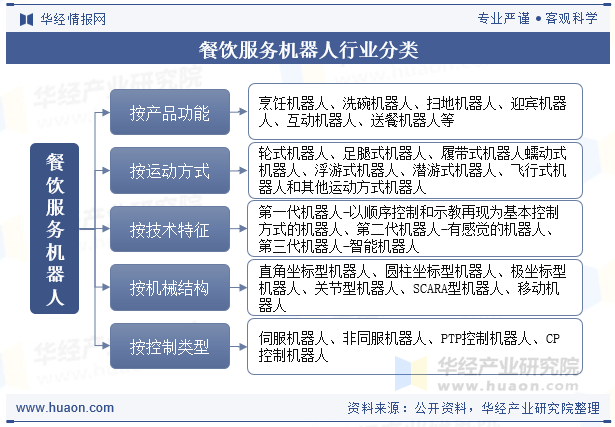 华经情报网

专业严谨 • 客观科学

餐饮服务机器人行业分类

餐饮服务机器人

按产品功能

烹饪机器人、洗碗机器人、扫地机器人、迎宾机器人、互动机器人、送餐机器人等

按运动方式

轮式机器人、足腿式机器人、履带式机器人蠕动式机器人、浮游式机器人、潜游式机器人、飞行式机器人和其他运动方式机器人

按技术特征

第一代机器人-以顺序控制和示教再现为基本控制方式的机器人、第二代机器人-有感觉的机器人、第三代机器人-智能机器人

按机械结构

直角坐标型机器人、圆柱坐标型机器人、极坐标型机器人、关节型机器人、SCARA型机器人、移动机器人

按控制类型

伺服机器人、非同服机器人、PTP控制机器人、CP控制机器人

华经产业研究院
www.huaon.com

www.huaon.com

资料来源：公开资料，华经产业研究院整理